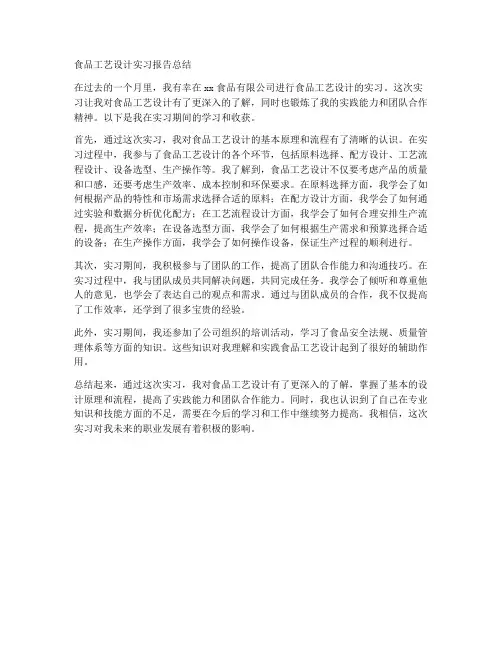 食品工艺设计实习报告总结

在过去的一个月里，我有幸在 xx 食品有限公司进行食品工艺设计的实习。这次实习让我对食品工艺设计有了更深入的了解，同时也锻炼了我的实践能力和团队合作精神。以下是我在实习期间的学习和收获。

首先，通过这次实习，我对食品工艺设计的基本原理和流程有了清晰的认识。在实习过程中，我参与了食品工艺设计的各个环节，包括原料选择、配方设计、工艺流程设计、设备选型、生产操作等。我了解到，食品工艺设计不仅要考虑产品的质量和口感，还要考虑生产效率、成本控制和环保要求。在原料选择方面，我学会了如何根据产品的特性和市场需求选择合适的原料；在配方设计方面，我学会了如何通过实验和数据分析优化配方；在工艺流程设计方面，我学会了如何合理安排生产流程，提高生产效率；在设备选型方面，我学会了如何根据生产需求和预算选择合适的设备；在生产操作方面，我学会了如何操作设备，保证生产过程的顺利进行。

其次，实习期间，我积极参与了团队的工作，提高了团队合作能力和沟通技巧。在实习过程中，我与团队成员共同解决问题，共同完成任务。我学会了倾听和尊重他人的意见，也学会了表达自己的观点和需求。通过与团队成员的合作，我不仅提高了工作效率，还学到了很多宝贵的经验。

此外，实习期间，我还参加了公司组织的培训活动，学习了食品安全法规、质量管理体系等方面的知识。这些知识对我理解和实践食品工艺设计起到了很好的辅助作用。

总结起来，通过这次实习，我对食品工艺设计有了更深入的了解，掌握了基本的设计原理和流程，提高了实践能力和团队合作能力。同时，我也认识到了自己在专业知识和技能方面的不足，需要在今后的学习和工作中继续努力提高。我相信，这次实习对我未来的职业发展有着积极的影响。